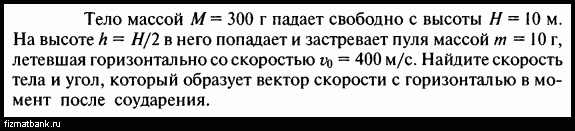 Тело массой $M = 300$ г падает свободно с высоты $H = 10$ м. На высоте $h = H/2$ в него попадает и застревает пуля массой $m = 10$ г, летевшая горизонтально со скоростью $v_0 = 400$ м/с. Найдите скорость тела и угол, который образует вектор скорости с горизонталью в момент после соударения.

fizmatbank.ru